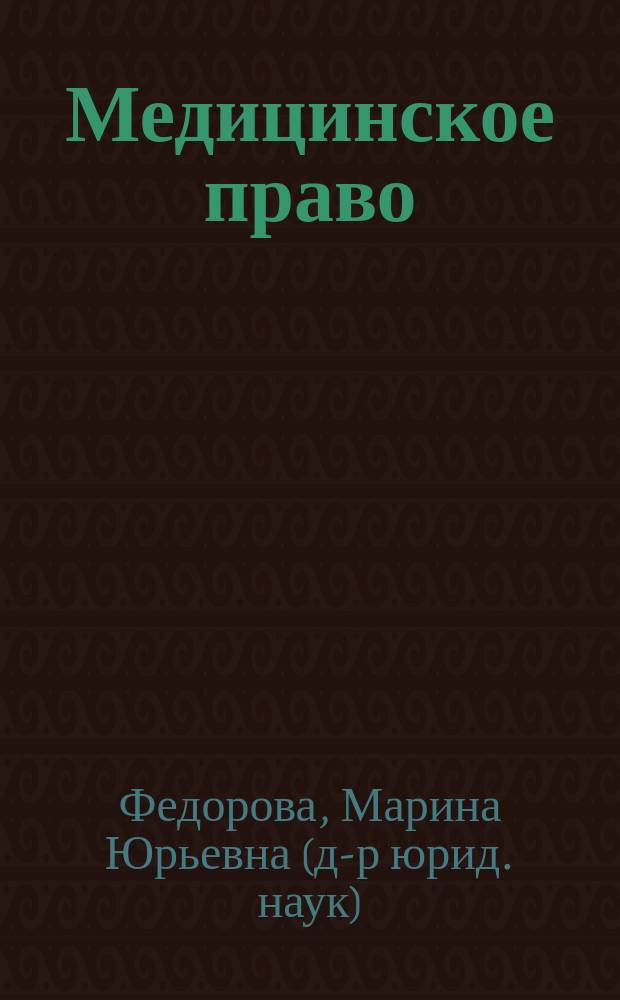 Медицинское право

Федорова, Марина Юрьевна (д-р юрид. наук)